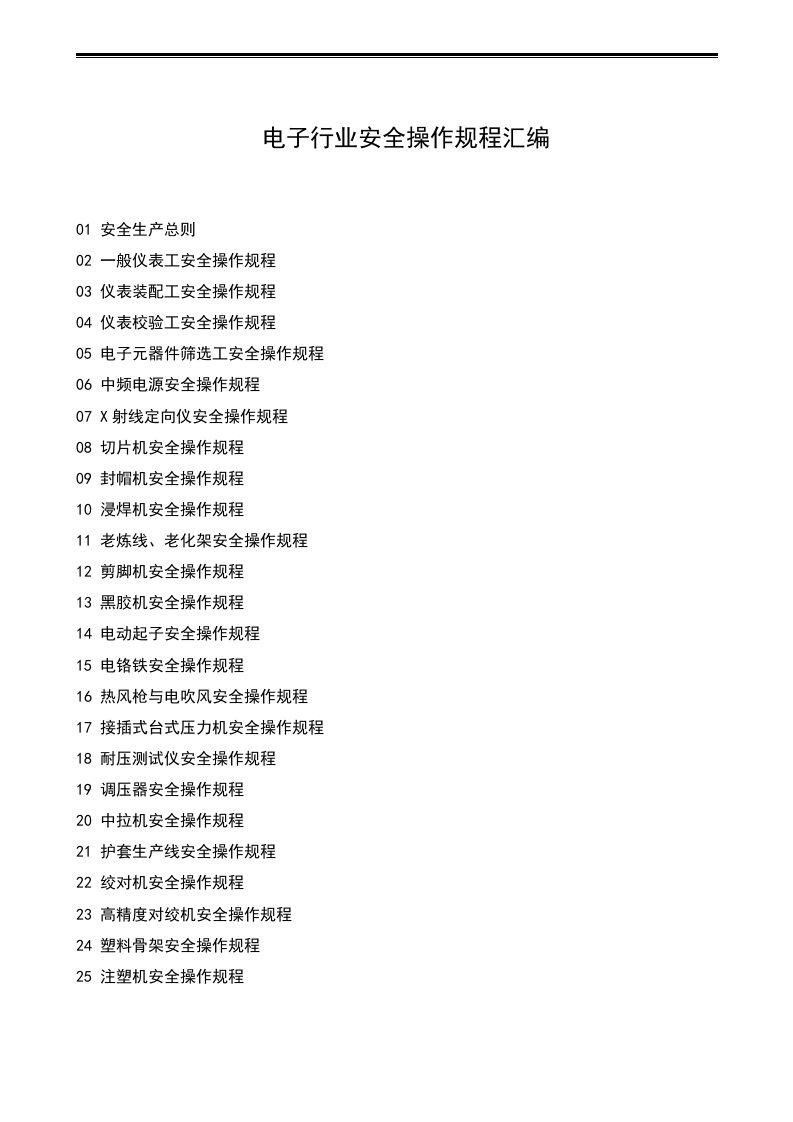 电子行业安全操作规程汇编

01 安全生产总则
02 一般仪表工安全操作规程
03 仪表装配工安全操作规程
04 仪表校验工安全操作规程
05 电子元器件筛选工安全操作规程
06 中频电源安全操作规程
07 X 射线定向仪安全操作规程
08 切片机安全操作规程
09 封帽机安全操作规程
10 浸焊机安全操作规程
11 老炼线、老化架安全操作规程
12 剪脚机安全操作规程
13 黑胶机安全操作规程
14 电动起子安全操作规程
15 电铬铁安全操作规程
16 热风枪与电吹风安全操作规程
17 接插式台式压力机安全操作规程
18 耐压测试仪安全操作规程
19 调压器安全操作规程
20 中拉机安全操作规程
21 护套生产线安全操作规程
22 绞对机安全操作规程
23 高精度对绞机安全操作规程
24 塑料骨架安全操作规程
25 注塑机安全操作规程